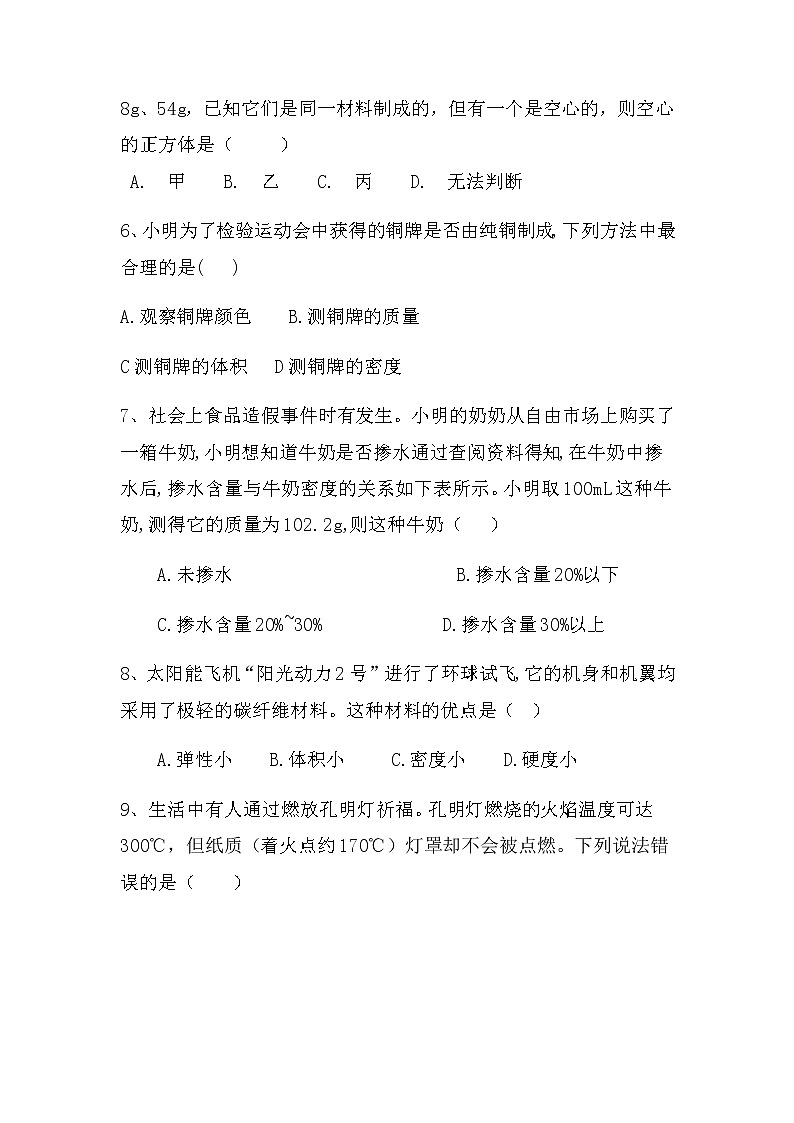 8g、54g，已知它们是同一材料制成的，但有一个是空心的，则空心的正方体是（　　）

A.　甲　　B.　乙　　C.　丙　　D.　无法判断

6、小明为了检验运动会中获得的铜牌是否由纯铜制成.下列方法中最合理的是(　　)

A.观察铜牌颜色　　B.测铜牌的质量

C测铜牌的体积　　D测铜牌的密度

7、社会上食品造假事件时有发生。小明的奶奶从自由市场上购买了一箱牛奶,小明想知道牛奶是否掺水通过查阅资料得知,在牛奶中掺水后,掺水含量与牛奶密度的关系如下表所示。小明取100mL这种牛奶,测得它的质量为102.2g,则这种牛奶（　　）

A.未掺水　　B.掺水含量20%以下

C.掺水含量20%~30%　　D.掺水含量30%以上

8、太阳能飞机“阳光动力2号”进行了环球试飞,它的机身和机翼均采用了极轻的碳纤维材料。这种材料的优点是（　）

A.弹性小　　B.体积小　　C.密度小　　D.硬度小

9、生活中有人通过燃放孔明灯祈福。孔明灯燃烧的火焰温度可达300℃，但纸质（着火点约170℃）灯罩却不会被点燃。下列说法错误的是（　　）